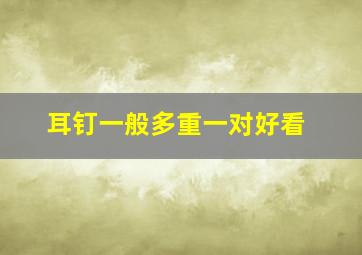 耳钉一般多重一对好看